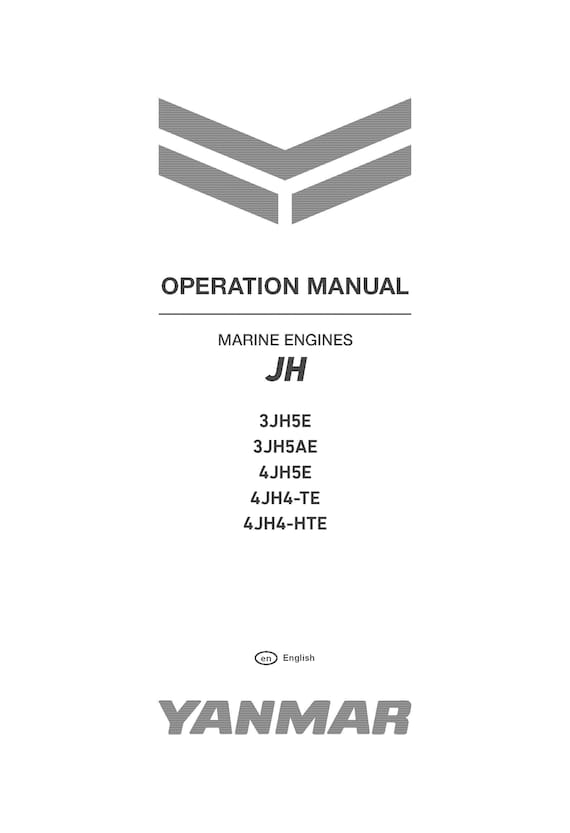 OPERATION MANUAL

MARINE ENGINES
JH

3JH5E
3JH5AE
4JH5E
4JH4-TE
4JH4-HTE

en English

YANMAR